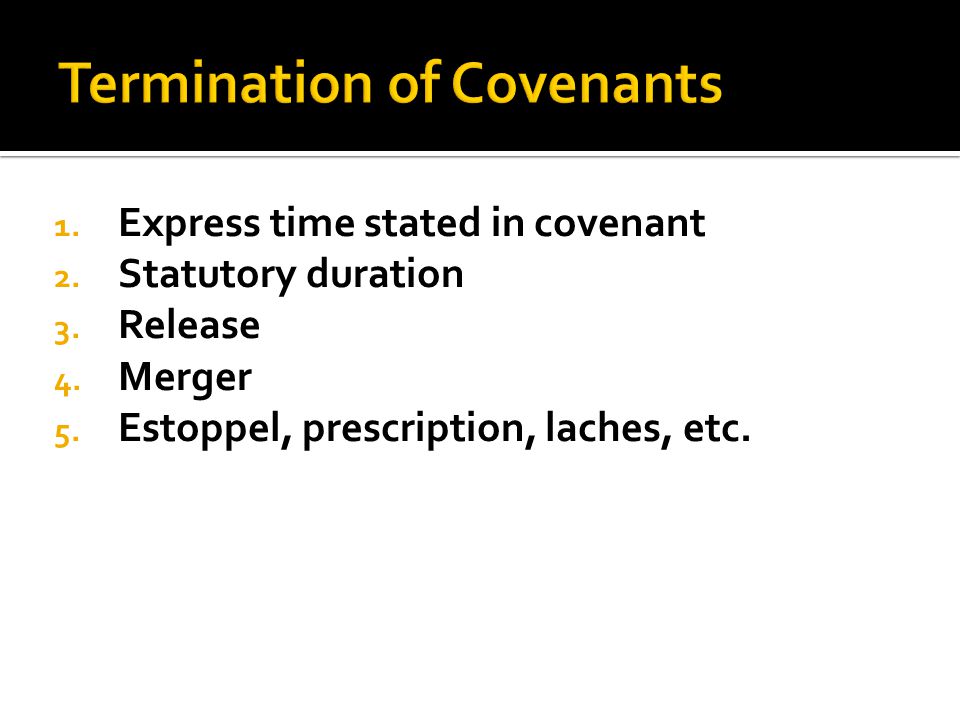 Termination of Covenants

1. Express time stated in covenant
2. Statutory duration
3. Release
4. Merger
5. Estoppel, prescription, laches, etc.